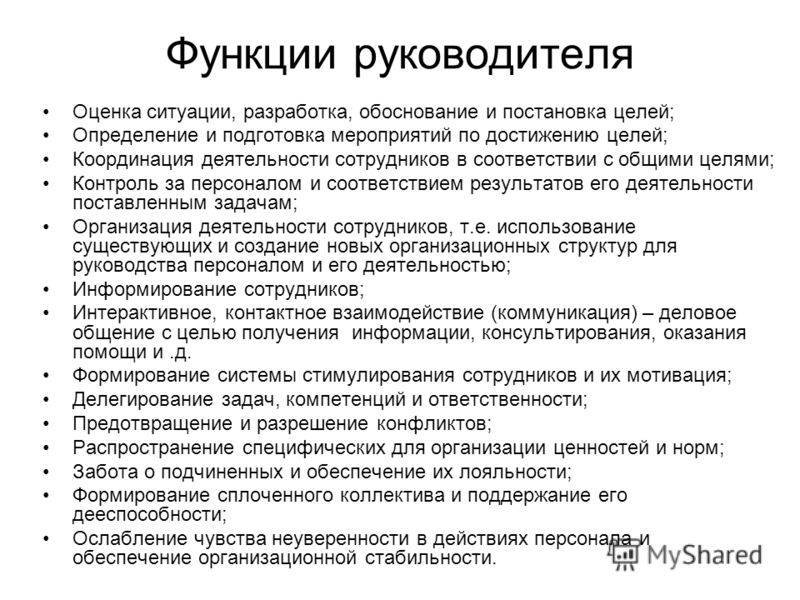 Функции руководителя

• Оценка ситуации, разработка, обоснование и постановка целей;
• Определение и подготовка мероприятий по достижению целей;
• Координация деятельности сотрудников в соответствии с общими целями;
• Контроль за персоналом и соответствием результатов его деятельности поставленным задачам;
• Организация деятельности сотрудников, т.е. использование существующих и создание новых организационных структур для руководства персоналом и его деятельностью;
• Информирование сотрудников;
• Интерактивное, контактное взаимодействие (коммуникация) – деловое общение с целью получения информации, консультирования, оказания помощи и .д.
• Формирование системы стимулирования сотрудников и их мотивация;
• Делегирование задач, компетенций и ответственности;
• Предотвращение и разрешение конфликтов;
• Распространение специфических для организации ценностей и норм;
• Забота о подчиненных и обеспечение их лояльности;
• Формирование сплоченного коллектива и поддержание его дееспособности;
• Ослабление чувства неуверенности в действиях персонала и обеспечение организационной стабильности.

MyShared